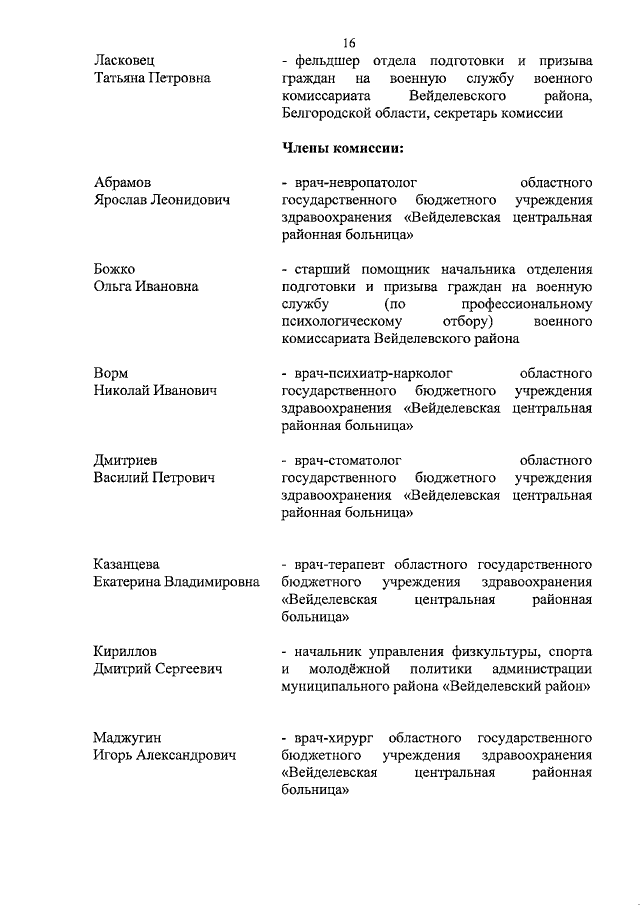 16

Ласковец
Татьяна Петровна

- фельдшер отдела подготовки и призыва граждан на военную службу военного комиссариата Вейделевского района, Белгородской области, секретарь комиссии

Члены комиссии:

Абрамов
Ярослав Леонидович

- врач-невропатолог областного государственного бюджетного учреждения здравоохранения «Вейделевская центральная районная больница»

Божко
Ольга Ивановна

- старший помощник начальника отделения подготовки и призыва граждан на военную службу (по профессиональному психологическому отбору) военного комиссариата Вейделевского района

Ворм
Николай Иванович

- врач-психиатр-нарколог областного государственного бюджетного учреждения здравоохранения «Вейделевская центральная районная больница»

Дмитриев
Василий Петрович

- врач-стоматолог областного государственного бюджетного учреждения здравоохранения «Вейделевская центральная районная больница»

Казанцева
Екатерина Владимировна

- врач-терапевт областного государственного бюджетного учреждения здравоохранения «Вейделевская центральная районная больница»

Кириллов
Дмитрий Сергеевич

- начальник управления физкультуры, спорта и молодёжной политики администрации муниципального района «Вейделевский район»

Маджугин
Игорь Александрович

- врач-хирург областного государственного бюджетного учреждения здравоохранения «Вейделевская центральная районная больница»